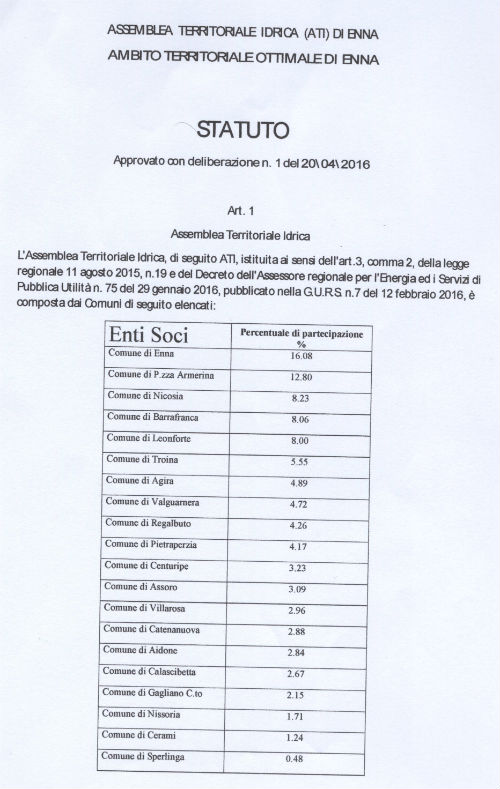 ASSEMBLEA TERRITORIALE IDRICA (ATI) DI ENNA
AMBITO TERRITORIALE OTTIMALE DI ENNA

STATUTO

Approvato con deliberazione n. 1 del 20\04\2016

Art. 1

Assemblea Territoriale Idrica

L'Assemblea Territoriale Idrica, di seguito ATI, istituita ai sensi dell'art.3, comma 2, della legge regionale 11 agosto 2015, n.19 e del Decreto dell'Assessore regionale per l'Energia ed i Servizi di Pubblica Utilità n. 75 del 29 gennaio 2016, pubblicato nella G.U.R.S. n.7 del 12 febbraio 2016, è composta dai Comuni di seguito elencati:

| Enti Soci | Percentuale di partecipazione % |
|---|---|
| Comune di Enna | 16.08 |
| Comune di P.zza Armerina | 12.80 |
| Comune di Nicosia | 8.23 |
| Comune di Barrafranca | 8.06 |
| Comune di Leonforte | 8.00 |
| Comune di Troina | 5.55 |
| Comune di Agira | 4.89 |
| Comune di Valguarnera | 4.72 |
| Comune di Regalbuto | 4.26 |
| Comune di Pietraperzia | 4.17 |
| Comune di Centuripe | 3.23 |
| Comune di Assoro | 3.09 |
| Comune di Villarosa | 2.96 |
| Comune di Catenanuova | 2.88 |
| Comune di Aidone | 2.84 |
| Comune di Calascibetta | 2.67 |
| Comune di Gagliano C.to | 2.15 |
| Comune di Nissoria | 1.71 |
| Comune di Cerami | 1.24 |
| Comune di Sperlinga | 0.48 |